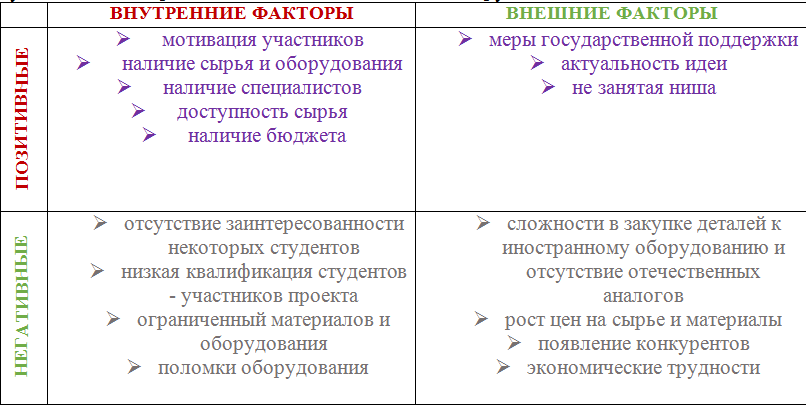 |  | ВНУТРЕННИЕ ФАКТОРЫ | ВНЕШНИЕ ФАКТОРЫ |
|---|---|---|
| ПОЗИТИВНЫЕ | ➢ мотивация участников ➢ наличие сырья и оборудования ➢ наличие специалистов ➢ доступность сырья ➢ наличие бюджета | ➢ меры государственной поддержки ➢ актуальность идеи ➢ не занятая ниша |
| НЕГАТИВНЫЕ | ➢ отсутствие заинтересованности некоторых студентов ➢ низкая квалификация студентов - участников проекта ➢ ограниченный материалов и оборудования ➢ поломки оборудования | ➢ сложности в закупке деталей к иностранному оборудованию и отсутствие отечественных аналогов ➢ рост цен на сырье и материалы ➢ появление конкурентов ➢ экономические трудности |